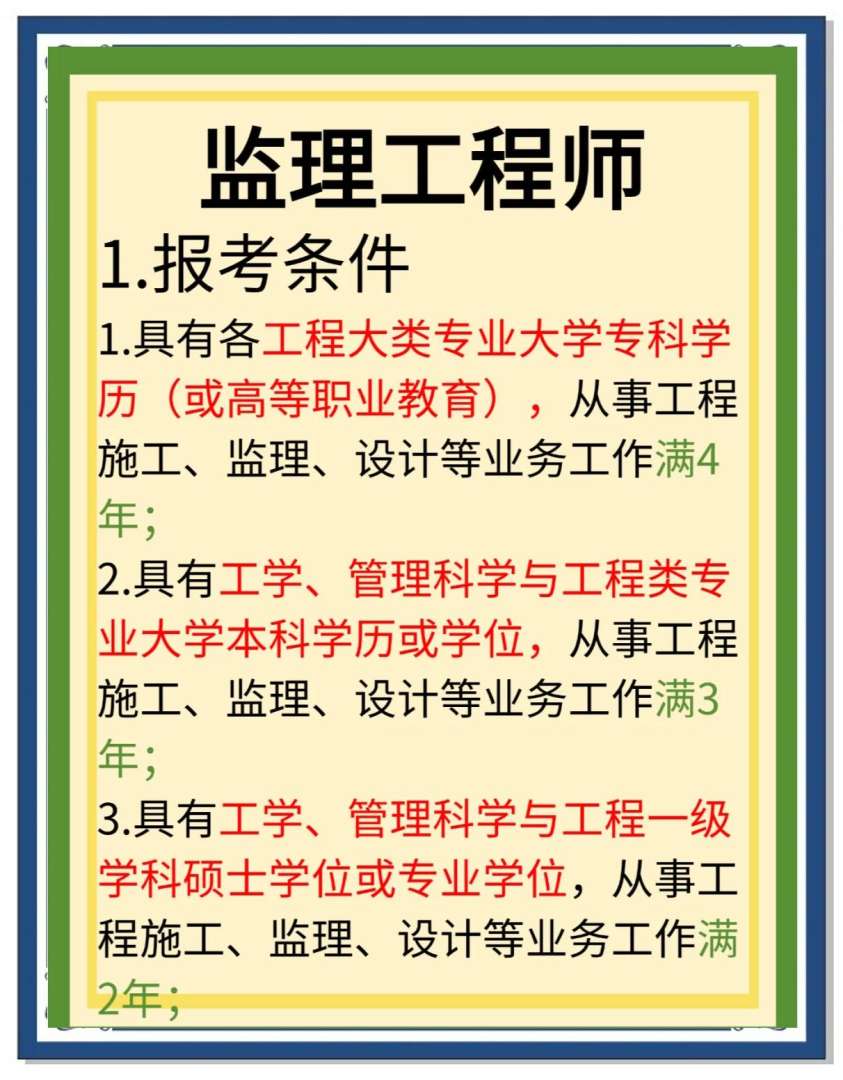 监理工程师

1.报考条件

1.具有各工程大类专业大学专科学历（或高等职业教育），从事工程施工、监理、设计等业务工作满4年；

2.具有工学、管理科学与工程类专业大学本科学历或学位，从事工程施工、监理、设计等业务工作满3年；

3.具有工学、管理科学与工程一级学科硕士学位或专业学位，从事工程施工、监理、设计等业务工作满2年；